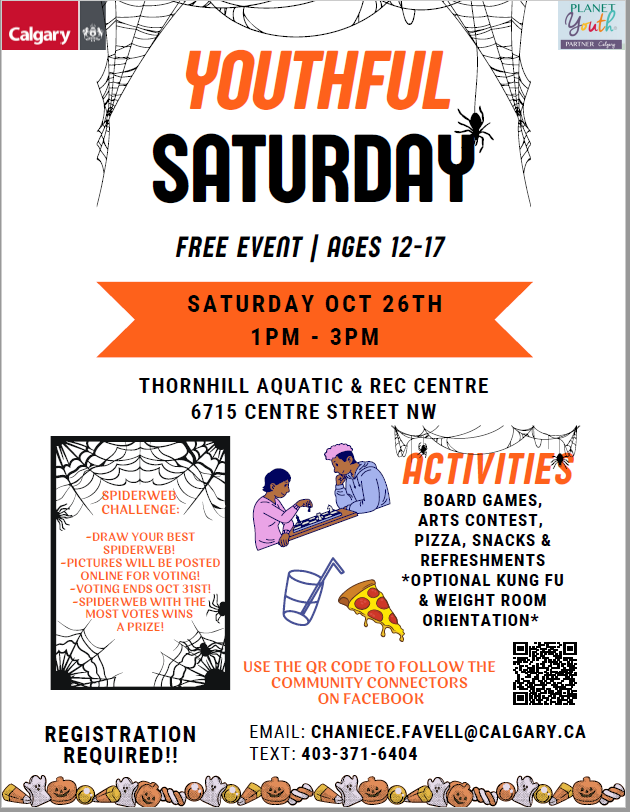 Calgary

PLANET Youth PARTNER Calgary

YOUTHFUL SATURDAY

FREE EVENT | AGES 12-17

SATURDAY OCT 26TH
1PM - 3PM

THORNHILL AQUATIC & REC CENTRE
6715 CENTRE STREET NW

SPIDERWEB CHALLENGE:

-DRAW YOUR BEST SPIDERWEB!
-PICTURES WILL BE POSTED ONLINE FOR VOTING!
-VOTING ENDS OCT 31ST!
-SPIDERWEB WITH THE MOST VOTES WINS A PRIZE!

ACTIVITIES

BOARD GAMES,
ARTS CONTEST,
PIZZA, SNACKS &
REFRESHMENTS
*OPTIONAL KUNG FU
& WEIGHT ROOM
ORIENTATION*

USE THE QR CODE TO FOLLOW THE COMMUNITY CONNECTORS ON FACEBOOK

REGISTRATION REQUIRED!!

EMAIL: CHANIECE.FAVELL@CALGARY.CA
TEXT: 403-371-6404